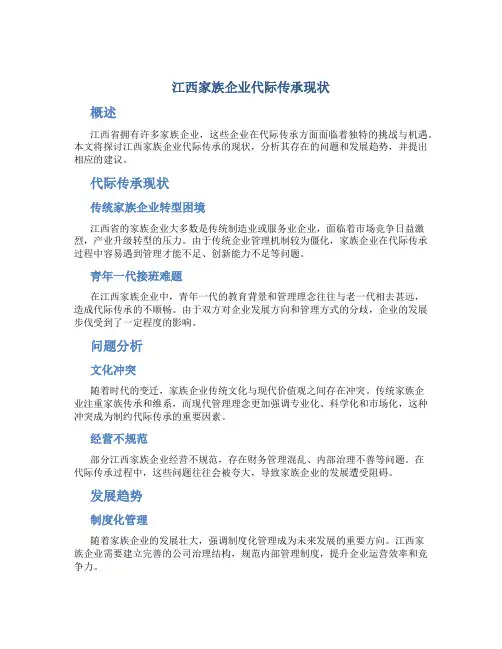 江西家族企业代际传承现状

概述

江西省拥有许多家族企业，这些企业在代际传承方面面临着独特的挑战与机遇。本文将探讨江西家族企业代际传承的现状，分析其存在的问题和发展趋势，并提出相应的建议。

代际传承现状

传统家族企业转型困境

江西省的家族企业大多数是传统制造业或服务业企业，面临着市场竞争日益激烈，产业升级转型的压力。由于传统企业管理机制较为僵化，家族企业在代际传承过程中容易遇到管理才能不足、创新能力不足等问题。

青年一代接班难题

在江西家族企业中，青年一代的教育背景和管理理念往往与老一代相去甚远，造成代际传承的不顺畅。由于双方对企业发展方向和管理方式的分歧，企业的发展步伐受到了一定程度的影响。

问题分析

文化冲突

随着时代的变迁，家族企业传统文化与现代价值观之间存在冲突。传统家族企业注重家族传承和维系，而现代管理理念更加强调专业化、科学化和市场化，这种冲突成为制约代际传承的重要因素。

经营不规范

部分江西家族企业经营不规范，存在财务管理混乱、内部治理不善等问题。在代际传承过程中，这些问题往往会被夸大，导致家族企业的发展遭受阻碍。

发展趋势

制度化管理

随着家族企业的发展壮大，强调制度化管理成为未来发展的重要方向。江西家族企业需要建立完善的公司治理结构，规范内部管理制度，提升企业运营效率和竞争力。